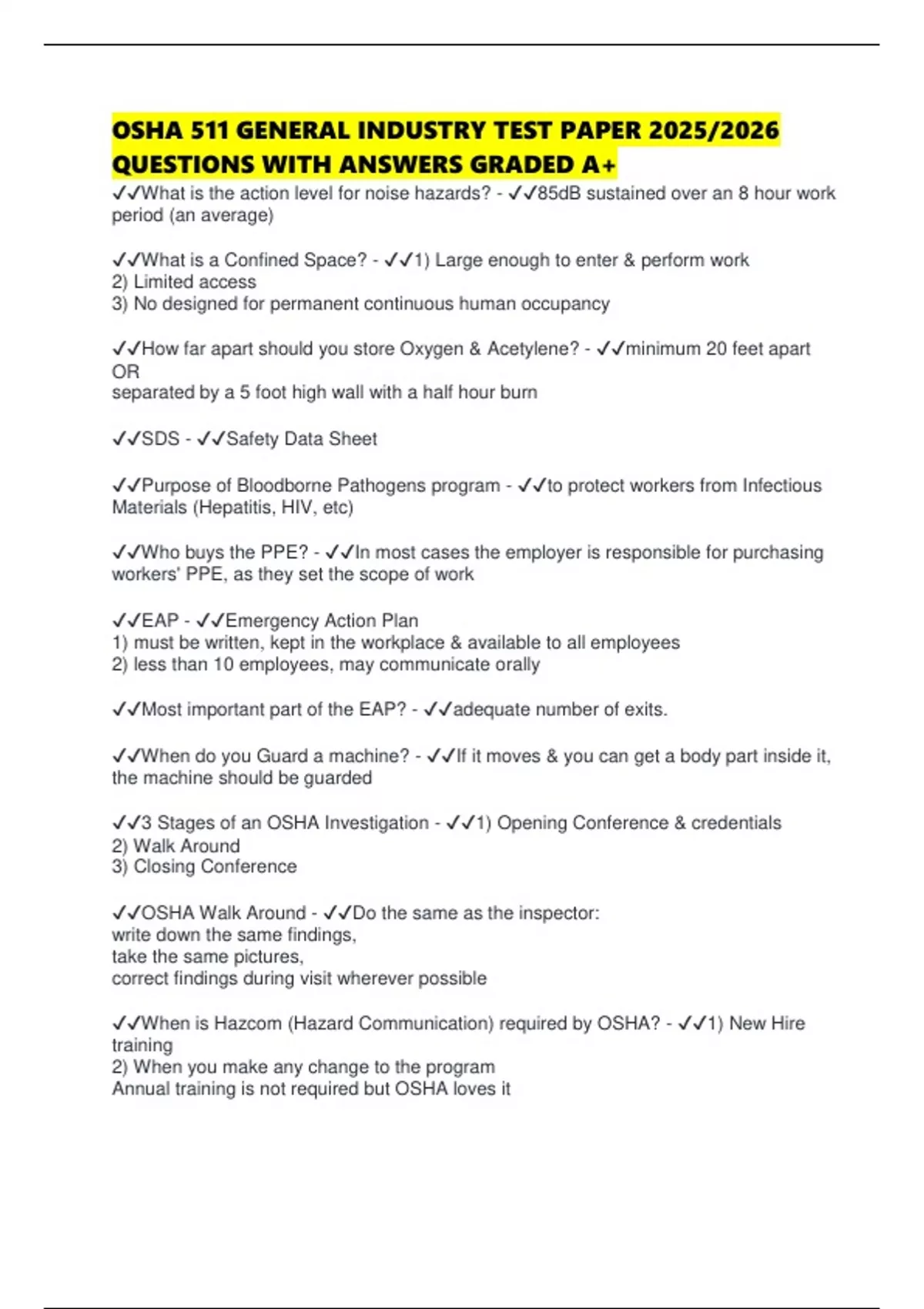 OSHA 511 GENERAL INDUSTRY TEST PAPER 2025/2026 QUESTIONS WITH ANSWERS GRADED A+

✓✓What is the action level for noise hazards? - ✓✓85dB sustained over an 8 hour work period (an average)

✓✓What is a Confined Space? - ✓✓1) Large enough to enter & perform work
2) Limited access
3) No designed for permanent continuous human occupancy

✓✓How far apart should you store Oxygen & Acetylene? - ✓✓minimum 20 feet apart
OR
separated by a 5 foot high wall with a half hour burn

✓✓SDS - ✓✓Safety Data Sheet

✓✓Purpose of Bloodborne Pathogens program - ✓✓to protect workers from Infectious Materials (Hepatitis, HIV, etc)

✓✓Who buys the PPE? - ✓✓In most cases the employer is responsible for purchasing workers' PPE, as they set the scope of work

✓✓EAP - ✓✓Emergency Action Plan
1) must be written, kept in the workplace & available to all employees
2) less than 10 employees, may communicate orally

✓✓Most important part of the EAP? - ✓✓adequate number of exits.

✓✓When do you Guard a machine? - ✓✓If it moves & you can get a body part inside it, the machine should be guarded

✓✓3 Stages of an OSHA Investigation - ✓✓1) Opening Conference & credentials
2) Walk Around
3) Closing Conference

✓✓OSHA Walk Around - ✓✓Do the same as the inspector:
write down the same findings,
take the same pictures,
correct findings during visit wherever possible

✓✓When is Hazcom (Hazard Communication) required by OSHA? - ✓✓1) New Hire training
2) When you make any change to the program
Annual training is not required but OSHA loves it